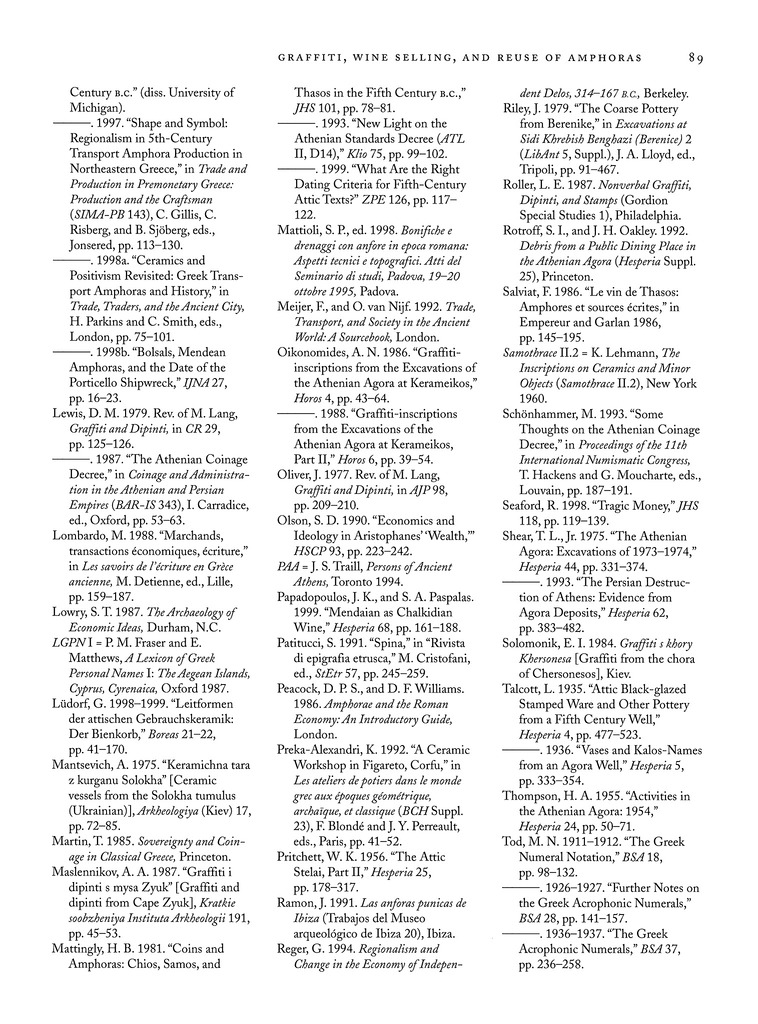 GRAFFITI, WINE SELLING, AND REUSE OF AMPHORAS 89

Century B.C." (diss. University of Michigan).

———. 1997. "Shape and Symbol: Regionalism in 5th-Century Transport Amphora Production in Northeastern Greece," in Trade and Production in Premonetary Greece: Production and the Craftsman (SIMA-PB 143), C. Gillis, C. Risberg, and B. Sjöberg, eds., Jonsered, pp. 113–130.

———. 1998a. "Ceramics and Positivism Revisited: Greek Transport Amphoras and History," in Trade, Traders, and the Ancient City, H. Parkins and C. Smith, eds., London, pp. 75–101.

———. 1998b. "Bolsals, Mendean Amphoras, and the Date of the Porticello Shipwreck," IJNA 27, pp. 16–23.

Lewis, D. M. 1979. Rev. of M. Lang, Graffiti and Dipinti, in CR 29, pp. 125–126.

———. 1987. "The Athenian Coinage Decree," in Coinage and Administration in the Athenian and Persian Empires (BAR-IS 343), I. Carradice, ed., Oxford, pp. 53–63.

Lombardo, M. 1988. "Marchands, transactions économiques, écriture," in Les savoirs de l'écriture en Grèce ancienne, M. Detienne, ed., Lille, pp. 159–187.

Lowry, S. T. 1987. The Archaeology of Economic Ideas, Durham, N.C.

LGPN I = P. M. Fraser and E. Matthews, A Lexicon of Greek Personal Names I: The Aegean Islands, Cyprus, Cyrenaica, Oxford 1987.

Lüdorf, G. 1998–1999. "Leitformen der attischen Gebrauchskeramik: Der Bienkorb," Boreas 21–22, pp. 41–170.

Mantsevich, A. 1975. "Keramichna tara z kurganu Solokha" [Ceramic vessels from the Solokha tumulus (Ukrainian)], Arkheologiya (Kiev) 17, pp. 72–85.

Martin, T. 1985. Sovereignty and Coinage in Classical Greece, Princeton.

Maslennikov, A. A. 1987. "Graffiti i dipinti s mysa Zyuk" [Graffiti and dipinti from Cape Zyuk], Kratkie soobzheniya Instituta Arkheologii 191, pp. 45–53.

Mattingly, H. B. 1981. "Coins and Amphoras: Chios, Samos, and Thasos in the Fifth Century B.C.," JHS 101, pp. 78–81.

———. 1993. "New Light on the Athenian Standards Decree (ATL II, D14)," Klio 75, pp. 99–102.

———. 1999. "What Are the Right Dating Criteria for Fifth-Century Attic Texts?" ZPE 126, pp. 117–122.

Mattioli, S. P., ed. 1998. Bonifiche e drenaggi con anfore in epoca romana: Aspetti tecnici e topografici. Atti del Seminario di studi, Padova, 19–20 ottobre 1995, Padova.

Meijer, F., and O. van Nijf. 1992. Trade, Transport, and Society in the Ancient World: A Sourcebook, London.

Oikonomides, A. N. 1986. "Graffiti-inscriptions from the Excavations of the Athenian Agora at Kerameikos," Horos 4, pp. 43–64.

———. 1988. "Graffiti-inscriptions from the Excavations of the Athenian Agora at Kerameikos, Part II," Horos 6, pp. 39–54.

Oliver, J. 1977. Rev. of M. Lang, Graffiti and Dipinti, in AJP 98, pp. 209–210.

Olson, S. D. 1990. "Economics and Ideology in Aristophanes' 'Wealth,'" HSCP 93, pp. 223–242.

PAA = J. S. Traill, Persons of Ancient Athens, Toronto 1994.

Papadopoulos, J. K., and S. A. Paspalas. 1999. "Mendaian as Chalkidian Wine," Hesperia 68, pp. 161–188.

Patitucci, S. 1991. "Spina," in "Rivista di epigrafia etrusca," M. Cristofani, ed., StEtr 57, pp. 245–259.

Peacock, D. P. S., and D. F. Williams. 1986. Amphorae and the Roman Economy: An Introductory Guide, London.

Preka-Alexandri, K. 1992. "A Ceramic Workshop in Figareto, Corfu," in Les ateliers de potiers dans le monde grec aux époques géométrique, archaïque, et classique (BCH Suppl. 23), F. Blondé and J. Y. Perreault, eds., Paris, pp. 41–52.

Pritchett, W. K. 1956. "The Attic Stelai, Part II," Hesperia 25, pp. 178–317.

Ramon, J. 1991. Las anforas punicas de Ibiza (Trabajos del Museo arqueológico de Ibiza 20), Ibiza.

Reger, G. 1994. Regionalism and Change in the Economy of Independent Delos, 314–167 B.C., Berkeley.

Riley, J. 1979. "The Coarse Pottery from Berenike," in Excavations at Sidi Khrebish Benghazi (Berenice) 2 (LibAnt 5, Suppl.), J. A. Lloyd, ed., Tripoli, pp. 91–467.

Roller, L. E. 1987. Nonverbal Graffiti, Dipinti, and Stamps (Gordion Special Studies 1), Philadelphia.

Rotroff, S. I., and J. H. Oakley. 1992. Debris from a Public Dining Place in the Athenian Agora (Hesperia Suppl. 25), Princeton.

Salviat, F. 1986. "Le vin de Thasos: Amphores et sources écrites," in Empereur and Garlan 1986, pp. 145–195.

Samothrace II.2 = K. Lehmann, The Inscriptions on Ceramics and Minor Objects (Samothrace II.2), New York 1960.

Schönhammer, M. 1993. "Some Thoughts on the Athenian Coinage Decree," in Proceedings of the 11th International Numismatic Congress, T. Hackens and G. Moucharte, eds., Louvain, pp. 187–191.

Seaford, R. 1998. "Tragic Money," JHS 118, pp. 119–139.

Shear, T. L., Jr. 1975. "The Athenian Agora: Excavations of 1973–1974," Hesperia 44, pp. 331–374.

———. 1993. "The Persian Destruction of Athens: Evidence from Agora Deposits," Hesperia 62, pp. 383–482.

Solomonik, E. I. 1984. Graffiti s khory Khersonesa [Graffiti from the chora of Chersonesos], Kiev.

Talcott, L. 1935. "Attic Black-glazed Stamped Ware and Other Pottery from a Fifth Century Well," Hesperia 4, pp. 477–523.

———. 1936. "Vases and Kalos-Names from an Agora Well," Hesperia 5, pp. 333–354.

Thompson, H. A. 1955. "Activities in the Athenian Agora: 1954," Hesperia 24, pp. 50–71.

Tod, M. N. 1911–1912. "The Greek Numeral Notation," BSA 18, pp. 98–132.

———. 1926–1927. "Further Notes on the Greek Acrophonic Numerals," BSA 28, pp. 141–157.

———. 1936–1937. "The Greek Acrophonic Numerals," BSA 37, pp. 236–258.